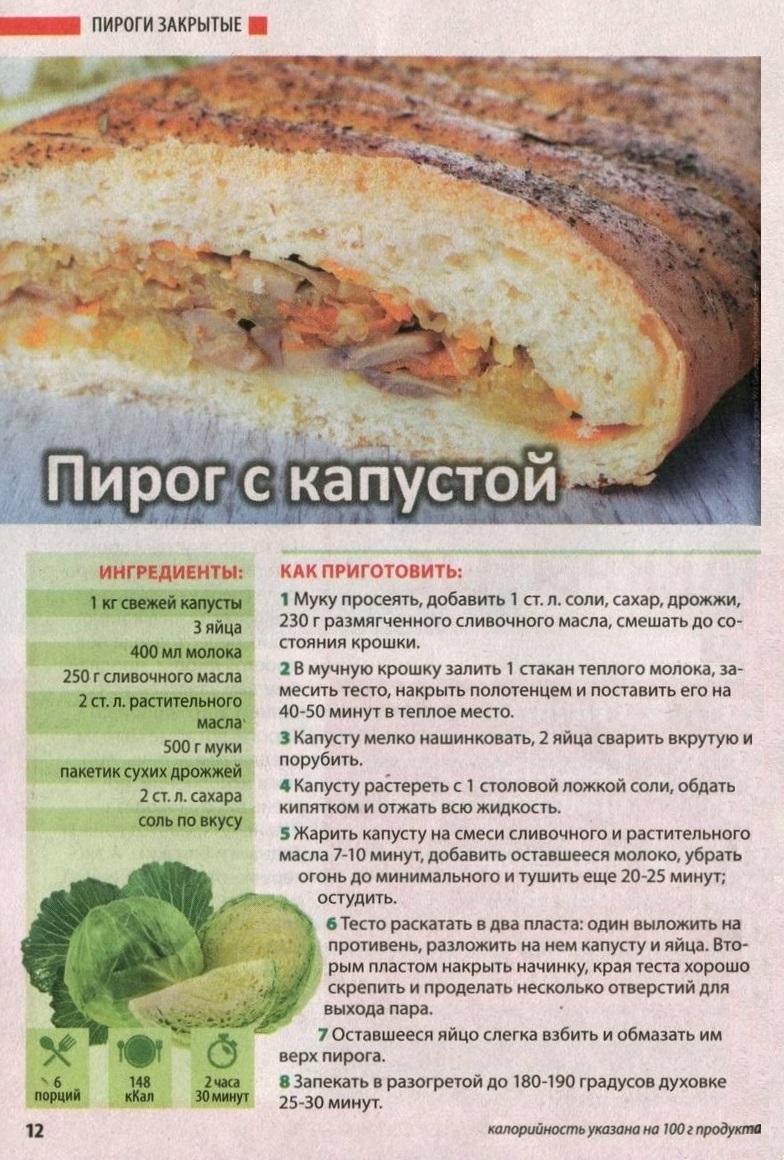 ПИРОГИ ЗАКРЫТЫЕ

Пирог с капустой

ИНГРЕДИЕНТЫ:

1 кг свежей капусты
3 яйца
400 мл молока
250 г сливочного масла
2 ст. л. растительного масла
500 г муки
пакетик сухих дрожжей
2 ст. л. сахара
соль по вкусу

6 порций
148 кКал
2 часа 30 минут

КАК ПРИГОТОВИТЬ:

1 Муку просеять, добавить 1 ст. л. соли, сахар, дрожжи, 230 г размягченного сливочного масла, смешать до состояния крошки.

2 В мучную крошку залить 1 стакан теплого молока, замесить тесто, накрыть полотенцем и поставить его на 40-50 минут в теплое место.

3 Капусту мелко нашинковать, 2 яйца сварить вкрутую и порубить.

4 Капусту растереть с 1 столовой ложкой соли, обдать кипятком и отжать всю жидкость.

5 Жарить капусту на смеси сливочного и растительного масла 7-10 минут, добавить оставшееся молоко, убрать огонь до минимального и тушить еще 20-25 минут; остудить.

6 Тесто раскатать в два пласта: один выложить на противень, разложить на нем капусту и яйца. Вторым пластом накрыть начинку, края теста хорошо скрепить и проделать несколько отверстий для выхода пара.

7 Оставшееся яйцо слегка взбить и обмазать им верх пирога.

8 Запекать в разогретой до 180-190 градусов духовке 25-30 минут.

12

калорийность указана на 100 г продукта